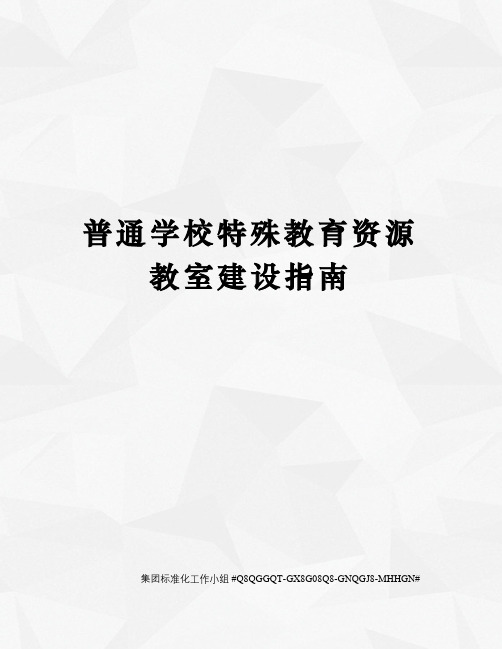 普通学校特殊教育资源教室建设指南

集团标准化工作小组 #Q8QGGQT-GX8G08Q8-GNQGJ8-MHHGN#